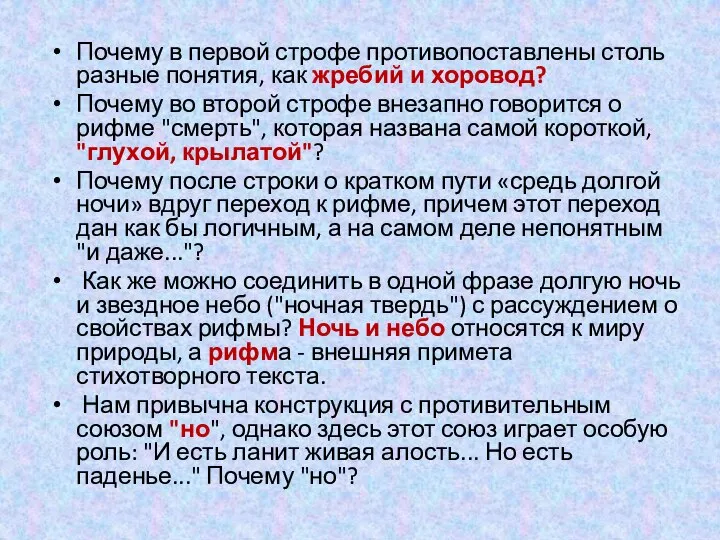 • Почему в первой строфе противопоставлены столь разные понятия, как жребий и хоровод?

• Почему во второй строфе внезапно говорится о рифме "смерть", которая названа самой короткой, "глухой, крылатой"?

• Почему после строки о кратком пути «средь долгой ночи» вдруг переход к рифме, причем этот переход дан как бы логичным, а на самом деле непонятным "и даже..."?

• Как же можно соединить в одной фразе долгую ночь и звездное небо ("ночная твердь") с рассуждением о свойствах рифмы? Ночь и небо относятся к миру природы, а рифма - внешняя примета стихотворного текста.

• Нам привычна конструкция с противительным союзом "но", однако здесь этот союз играет особую роль: "И есть ланит живая алость... Но есть паденье..." Почему "но"?